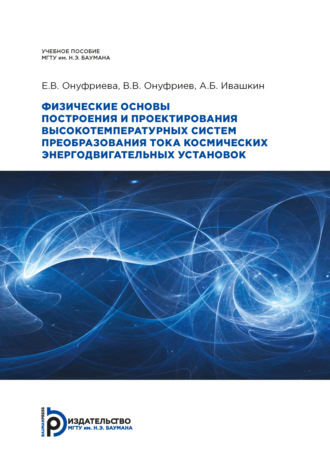 УЧЕБНОЕ ПОСОБИЕ
МГТУ им. Н.Э. БАУМАНА

Е.В. Онуфриева, В.В. Онуфриев, А.Б. Ивашкин

ФИЗИЧЕСКИЕ ОСНОВЫ ПОСТРОЕНИЯ И ПРОЕКТИРОВАНИЯ ВЫСОКОТЕМПЕРАТУРНЫХ СИСТЕМ ПРЕОБРАЗОВАНИЯ ТОКА КОСМИЧЕСКИХ ЭНЕРГОДВИГАТЕЛЬНЫХ УСТАНОВОК

BAUMANPRESS
ИЗДАТЕЛЬСТВО
МГТУ им. Н.Э. БАУМАНА